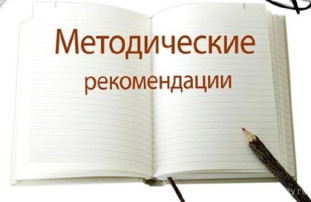 Методические
рекомендации